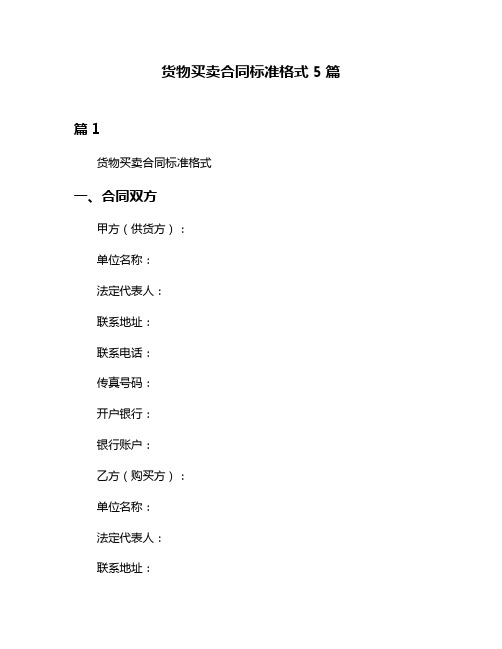 货物买卖合同标准格式 5 篇

篇 1

货物买卖合同标准格式

一、合同双方

甲方（供货方）：

单位名称：

法定代表人：

联系地址：

联系电话：

传真号码：

开户银行：

银行账户：

乙方（购买方）：

单位名称：

法定代表人：

联系地址：